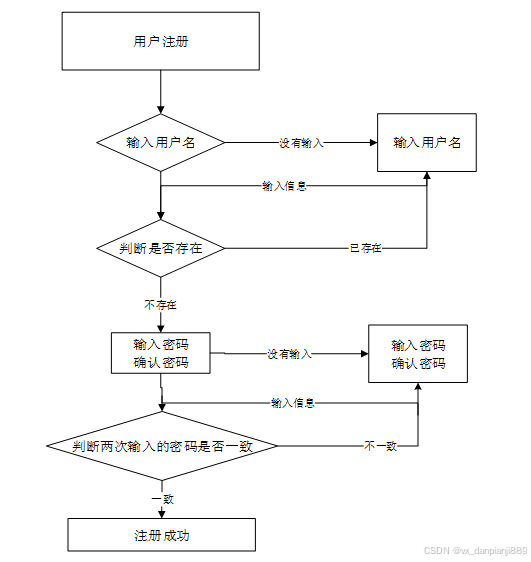 用户注册

输入用户名

没有输入

输入用户名

输入信息

判断是否存在

已存在

不存在

输入密码
确认密码

没有输入

输入密码
确认密码

输入信息

判断两次输入的密码是否一致

不一致

一致

注册成功

CSDN @vx_danpianji889